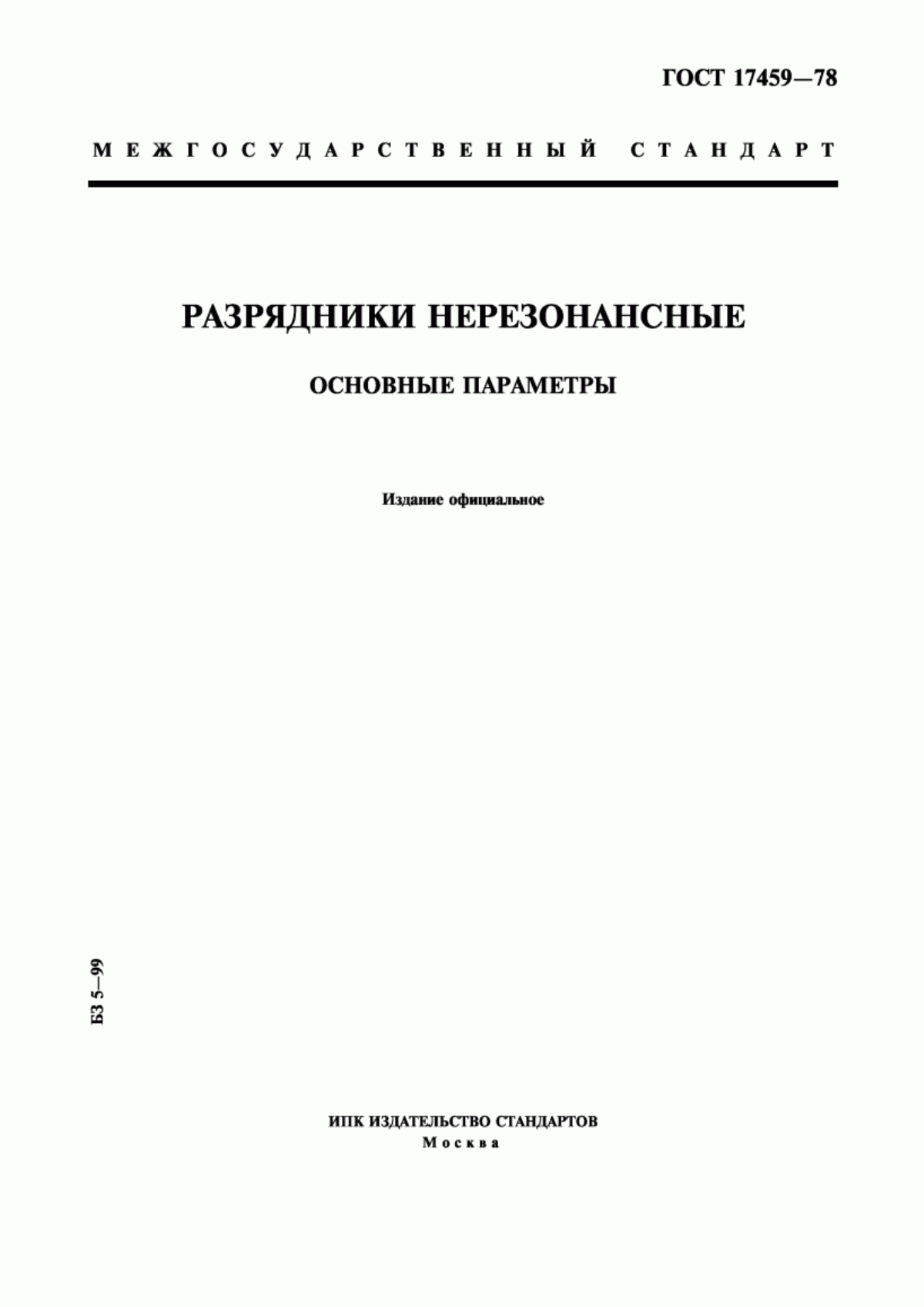 ГОСТ 17459—78

МЕЖГОСУДАРСТВЕННЫЙ СТАНДАРТ

РАЗРЯДНИКИ НЕРЕЗОНАНСНЫЕ

ОСНОВНЫЕ ПАРАМЕТРЫ

Издание официальное

БЗ 5—99

ИПК ИЗДАТЕЛЬСТВО СТАНДАРТОВ
Москва